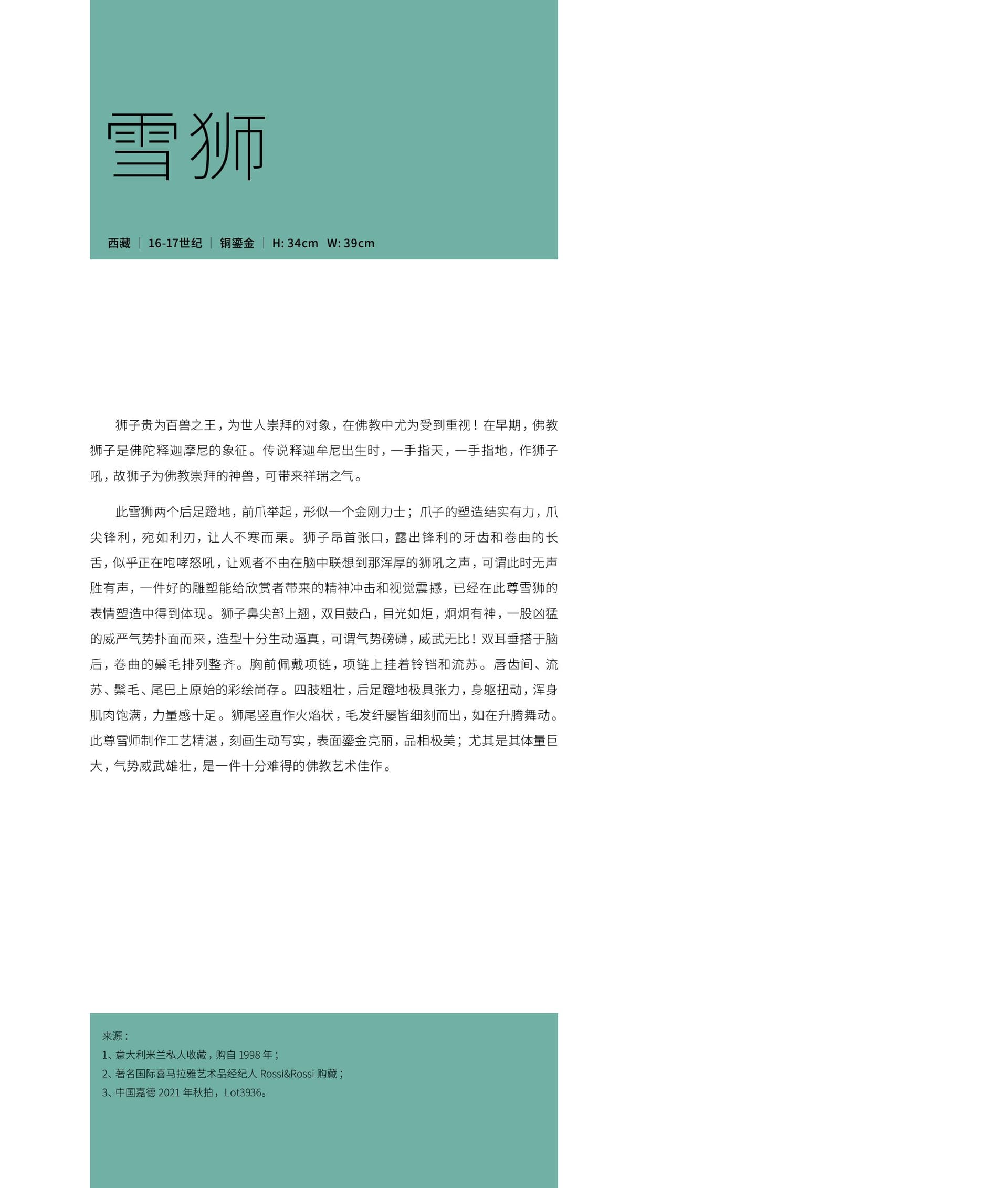 雪狮

西藏 | 16-17世纪 | 铜鎏金 | H: 34cm W: 39cm

狮子贵为百兽之王，为世人崇拜的对象，在佛教中尤为受到重视！在早期，佛教狮子是佛陀释迦摩尼的象征。传说释迦牟尼出生时，一手指天，一手指地，作狮子吼，故狮子为佛教崇拜的神兽，可带来祥瑞之气。

此雪狮两个后足蹬地，前爪举起，形似一个金刚力士；爪子的塑造结实有力，爪尖锋利，宛如利刃，让人不寒而栗。狮子昂首张口，露出锋利的牙齿和卷曲的长舌，似乎正在咆哮怒吼，让观者不由在脑中联想到那浑厚的狮吼之声，可谓此时无声胜有声，一件好的雕塑能给欣赏者带来的精神冲击和视觉震撼，已经在此尊雪狮的表情塑造中得到体现。狮子鼻尖部上翘，双目鼓凸，目光如炬，炯炯有神，一股凶猛的威严气势扑面而来，造型十分生动逼真，可谓气势磅礴，威武无比！双耳垂搭于脑后，卷曲的鬃毛排列整齐。胸前佩戴项链，项链上挂着铃铛和流苏。唇齿间、流苏、鬃毛、尾巴上原始的彩绘尚存。四肢粗壮，后足蹬地极具张力，身躯扭动，浑身肌肉饱满，力量感十足。狮尾竖直作火焰状，毛发纤屡皆细刻而出，如在升腾舞动。此尊雪师制作工艺精湛，刻画生动写实，表面鎏金亮丽，品相极美；尤其是其体量巨大，气势威武雄壮，是一件十分难得的佛教艺术佳作。

来源：
1、意大利米兰私人收藏，购自 1998 年；
2、著名国际喜马拉雅艺术品经纪人 Rossi&Rossi 购藏；
3、中国嘉德 2021 年秋拍，Lot3936。